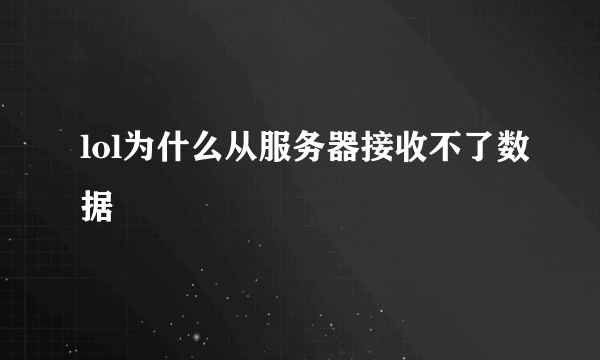 lol为什么从服务器接收不了数据